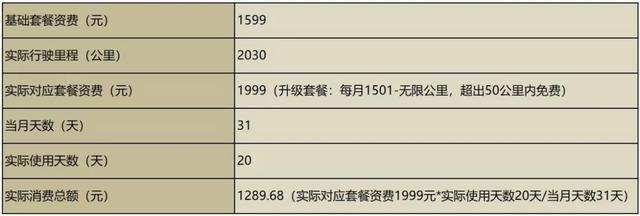 | 基础套餐资费（元） | 1599 |
|---|---|
| 实际行驶里程（公里） | 2030 |
| 实际对应套餐资费（元） | 1999（升级套餐：每月1501-无限公里，超出50公里内免费） |
| 当月天数（天） | 31 |
| 实际使用天数（天） | 20 |
| 实际消费总额（元） | 1289.68（实际对应套餐资费1999元*实际使用天数20天/当月天数31天） |